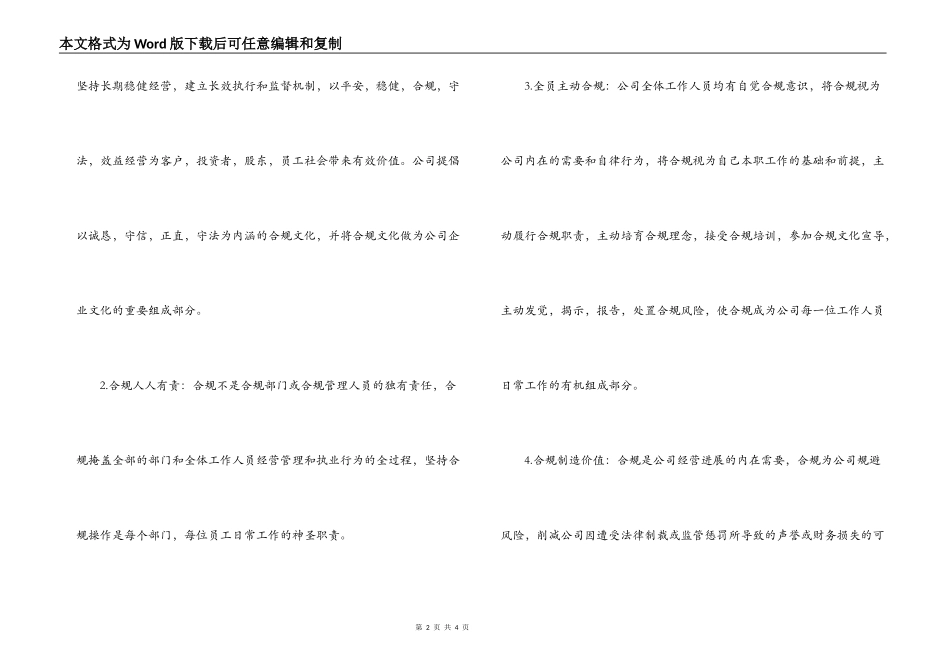 本文格式为Word版下载后可任意编辑和复制

坚持长期稳健经营，建立长效执行和监督机制，以平安，稳健，合规，守法，效益经营为客户，投资者，股东，员工社会带来有效价值。公司提倡以诚恳，守信，正直，守法为内涵的合规文化，并将合规文化做为公司企业文化的重要组成部分。

2.合规人人有责：合规不是合规部门或合规管理人员的独有责任，合规掩盖全部的部门和全体工作人员经营管理和执业行为的全过程，坚持合规操作是每个部门，每位员工日常工作的神圣职责。

3.全员主动合规：公司全体工作人员均有自觉合规意识，将合规视为公司内在的需要和自律行为，将合规视为自己本职工作的基础和前提，主动履行合规职责，主动培育合规理念，接受合规培训，参加合规文化宣导，主动发觉，揭示，报告，处置合规风险，使合规成为公司每一位工作人员日常工作的有机组成部分。

4.合规制造价值：合规是公司经营进展的内在需要，合规为公司规避风险，削减公司因遭受法律制裁或监管惩罚所导致的声誉或财务损失的可

第 2 页 共 4 页